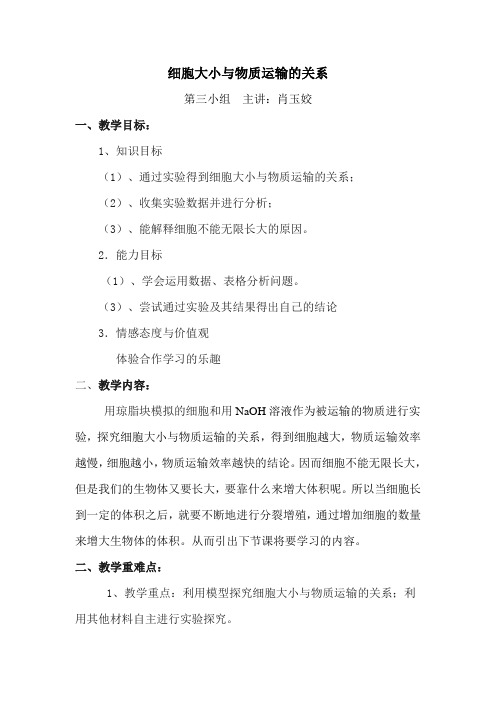 细胞大小与物质运输的关系

第三小组　主讲：肖玉姣

一、教学目标：

1、知识目标

（1）、通过实验得到细胞大小与物质运输的关系；

（2）、收集实验数据并进行分析；

（3）、能解释细胞不能无限长大的原因。

2．能力目标

（1）、学会运用数据、表格分析问题。

（3）、尝试通过实验及其结果得出自己的结论

3．情感态度与价值观

体验合作学习的乐趣

二、教学内容：

用琼脂块模拟的细胞和用 NaOH 溶液作为被运输的物质进行实验，探究细胞大小与物质运输的关系，得到细胞越大，物质运输效率越慢，细胞越小，物质运输效率越快的结论。因而细胞不能无限长大，但是我们的生物体又要长大，要靠什么来增大体积呢。所以当细胞长到一定的体积之后，就要不断地进行分裂增殖，通过增加细胞的数量来增大生物体的体积。从而引出下节课将要学习的内容。

二、教学重难点：

1、教学重点：利用模型探究细胞大小与物质运输的关系；利用其他材料自主进行实验探究。